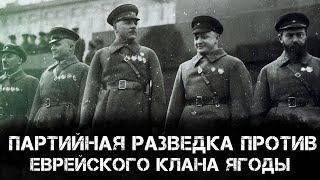 ПАРТИЙНАЯ РАЗВЕДКА ПРОТИВ ЕВРЕЙСКОГО КЛАНА ЯГОДЫ